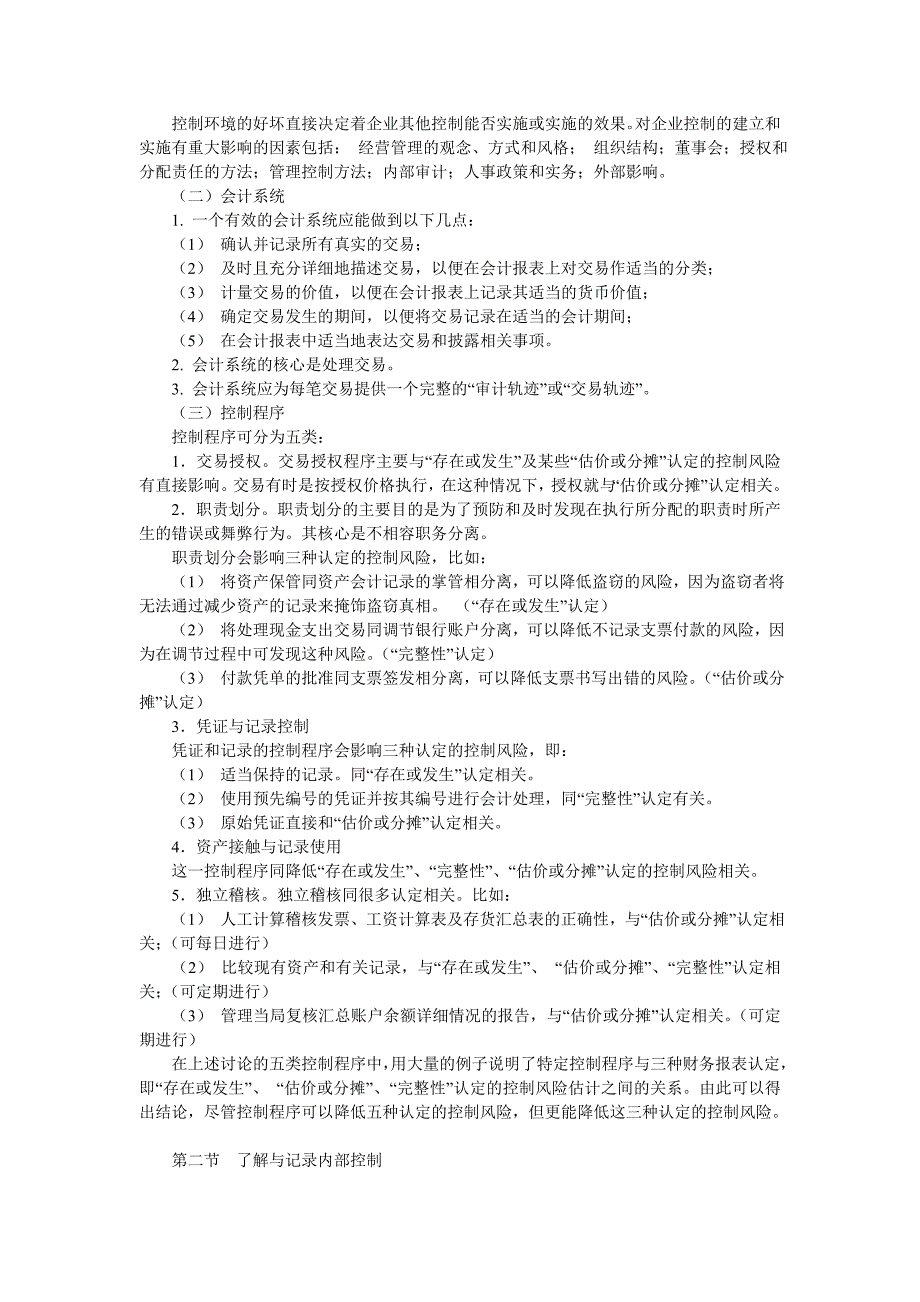 控制环境的好坏直接决定着企业其他控制能否实施或实施的效果。对企业控制的建立和实施有重大影响的因素包括： 经营管理的观念、方式和风格； 组织结构；董事会；授权和分配责任的方法；管理控制方法；内部审计；人事政策和实务；外部影响。

（二）会计系统

1. 一个有效的会计系统应能做到以下几点：

（1） 确认并记录所有真实的交易；

（2） 及时且充分详细地描述交易，以便在会计报表上对交易作适当的分类；

（3） 计量交易的价值，以便在会计报表上记录其适当的货币价值；

（4） 确定交易发生的期间，以便将交易记录在适当的会计期间；

（5） 在会计报表中适当地表达交易和披露相关事项。

2. 会计系统的核心是处理交易。

3. 会计系统应为每笔交易提供一个完整的“审计轨迹”或“交易轨迹”。

（三）控制程序

控制程序可分为五类：

1．交易授权。交易授权程序主要与“存在或发生”及某些“估价或分摊”认定的控制风险有直接影响。交易有时是按授权价格执行，在这种情况下，授权就与“估价或分摊”认定相关。

2．职责划分。职责划分的主要目的是为了预防和及时发现在执行所分配的职责时所产生的错误或舞弊行为。其核心是不相容职务分离。

职责划分会影响三种认定的控制风险，比如：

（1） 将资产保管同资产会计记录的掌管相分离，可以降低盗窃的风险，因为盗窃者将无法通过减少资产的记录来掩饰盗窃真相。 （“存在或发生”认定）

（2） 将处理现金支出交易同调节银行账户分离，可以降低不记录支票付款的风险，因为在调节过程中可发现这种风险。（“完整性”认定）

（3） 付款凭单的批准同支票签发相分离，可以降低支票书写出错的风险。（“估价或分摊”认定）

3．凭证与记录控制

凭证和记录的控制程序会影响三种认定的控制风险，即：

（1） 适当保持的记录。同“存在或发生”认定相关。

（2） 使用预先编号的凭证并按其编号进行会计处理，同“完整性”认定有关。

（3） 原始凭证直接和“估价或分摊”认定相关。

4．资产接触与记录使用

这一控制程序同降低“存在或发生”、“完整性”、“估价或分摊”认定的控制风险相关。

5．独立稽核。独立稽核同很多认定相关。比如：

（1） 人工计算稽核发票、工资计算表及存货汇总表的正确性，与“估价或分摊”认定相关；（可每日进行）

（2） 比较现有资产和有关记录，与“存在或发生”、 “估价或分摊”、“完整性”认定相关；（可定期进行）

（3） 管理当局复核汇总账户余额详细情况的报告，与“估价或分摊”认定相关。（可定期进行）

在上述讨论的五类控制程序中，用大量的例子说明了特定控制程序与三种财务报表认定，即“存在或发生”、 “估价或分摊”、“完整性”认定的控制风险估计之间的关系。由此可以得出结论，尽管控制程序可以降低五种认定的控制风险，但更能降低这三种认定的控制风险。

第二节 了解与记录内部控制